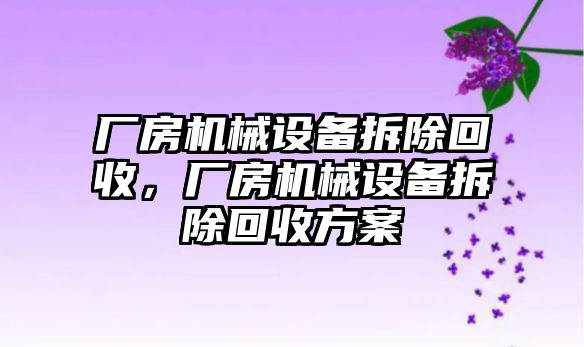 厂房机械设备拆除回收，厂房机械设备拆除回收方案